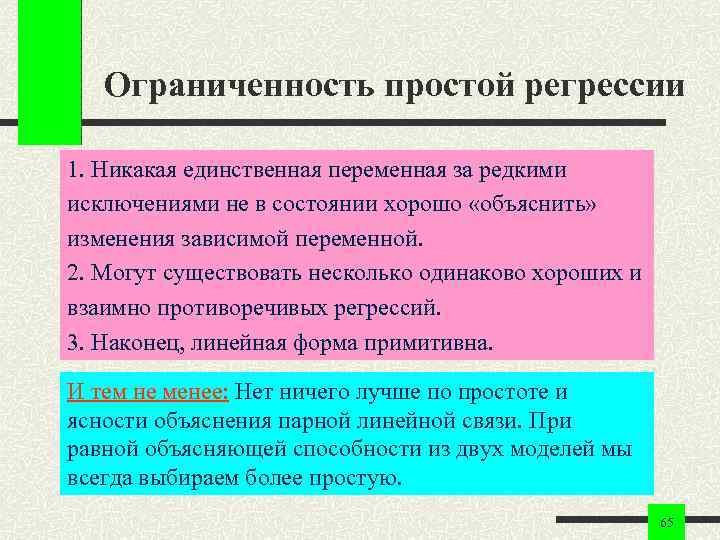 Ограниченность простой регрессии

1. Никакая единственная переменная за редкими исключениями не в состоянии хорошо «объяснить» изменения зависимой переменной.
2. Могут существовать несколько одинаково хороших и взаимно противоречивых регрессий.
3. Наконец, линейная форма примитивна.

И тем не менее: Нет ничего лучше по простоте и ясности объяснения парной линейной связи. При равной объясняющей способности из двух моделей мы всегда выбираем более простую.

65